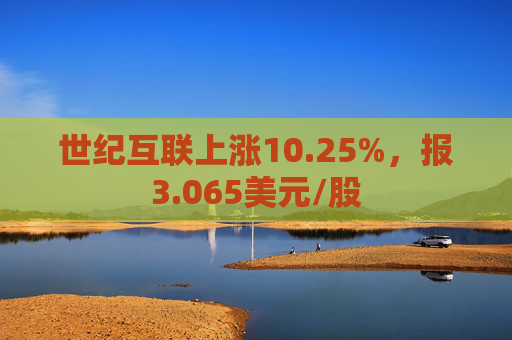 世纪互联上涨10.25%，报3.065美元/股